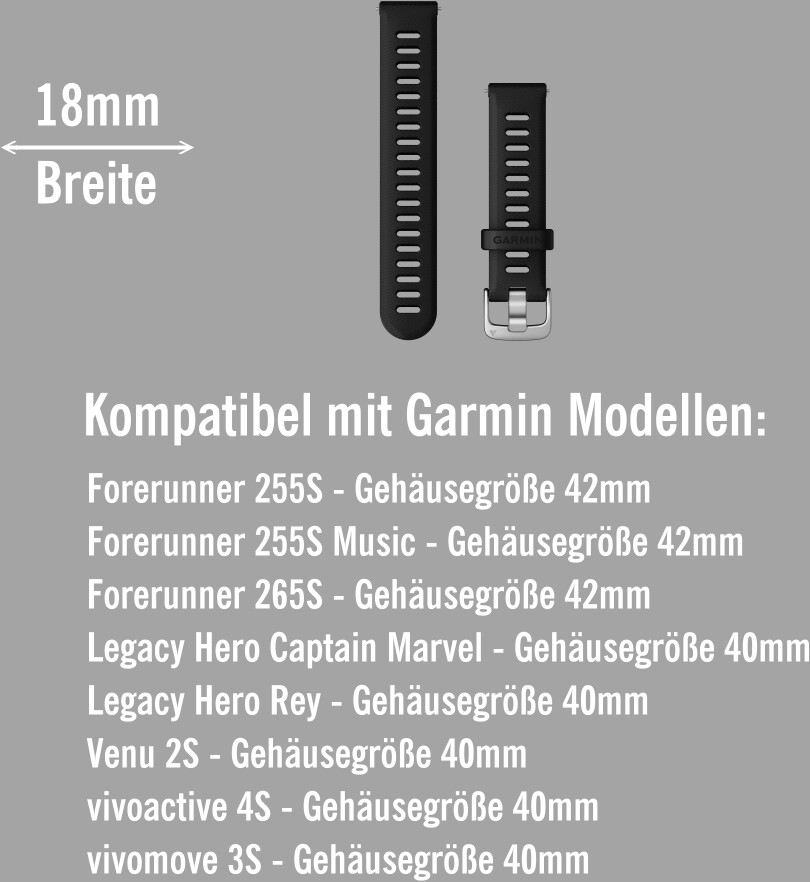 18mm
Breite

GARMIN

Kompatibel mit Garmin Modellen:

Forerunner 255S - Gehäusegröße 42mm
Forerunner 255S Music - Gehäusegröße 42mm
Forerunner 265S - Gehäusegröße 42mm
Legacy Hero Captain Marvel - Gehäusegröße 40mm
Legacy Hero Rey - Gehäusegröße 40mm
Venu 2S - Gehäusegröße 40mm
vivoactive 4S - Gehäusegröße 40mm
vivomove 3S - Gehäusegröße 40mm